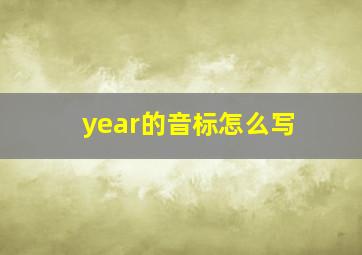 year的音标怎么写